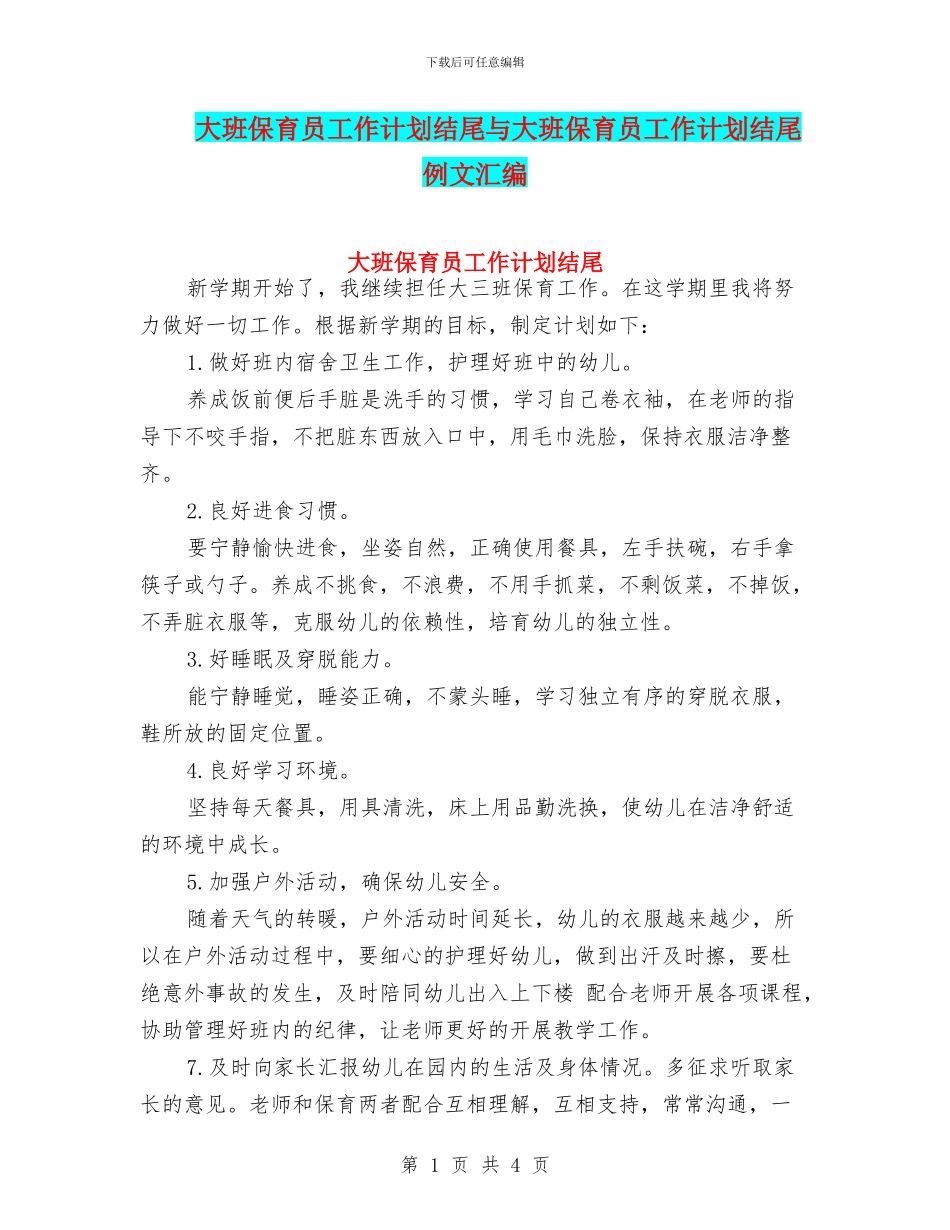 下载后可任意编辑

大班保育员工作计划结尾与大班保育员工作计划结尾例文汇编

大班保育员工作计划结尾

新学期开始了，我继续担任大三班保育工作。在这学期里我将努力做好一切工作。根据新学期的目标，制定计划如下：

1.做好班内宿舍卫生工作，护理好班中的幼儿。

养成饭前便后手脏是洗手的习惯，学习自己卷衣袖，在老师的指导下不咬手指，不把脏东西放入口中，用毛巾洗脸，保持衣服洁净整齐。

2.良好进食习惯。

要宁静愉快进食，坐姿自然，正确使用餐具，左手扶碗，右手拿筷子或勺子。养成不挑食，不浪费，不用手抓菜，不剩饭菜，不掉饭，不弄脏衣服等，克服幼儿的依赖性，培育幼儿的独立性。

3.好睡眠及穿脱能力。

能宁静睡觉，睡姿正确，不蒙头睡，学习独立有序的穿脱衣服，鞋所放的固定位置。

4.良好学习环境。

坚持每天餐具，用具清洗，床上用品勤洗换，使幼儿在洁净舒适的环境中成长。

5.加强户外活动，确保幼儿安全。

随着天气的转暖，户外活动时间延长，幼儿的衣服越来越少，所以在户外活动过程中，要细心的护理好幼儿，做到出汗及时擦，要杜绝意外事故的发生，及时陪同幼儿出入上下楼 配合老师开展各项课程，协助管理好班内的纪律，让老师更好的开展教学工作。

7.及时向家长汇报幼儿在园内的生活及身体情况。多征求听取家长的意见。老师和保育两者配合互相理解，互相支持，常常沟通，一

第 1 页 共 4 页